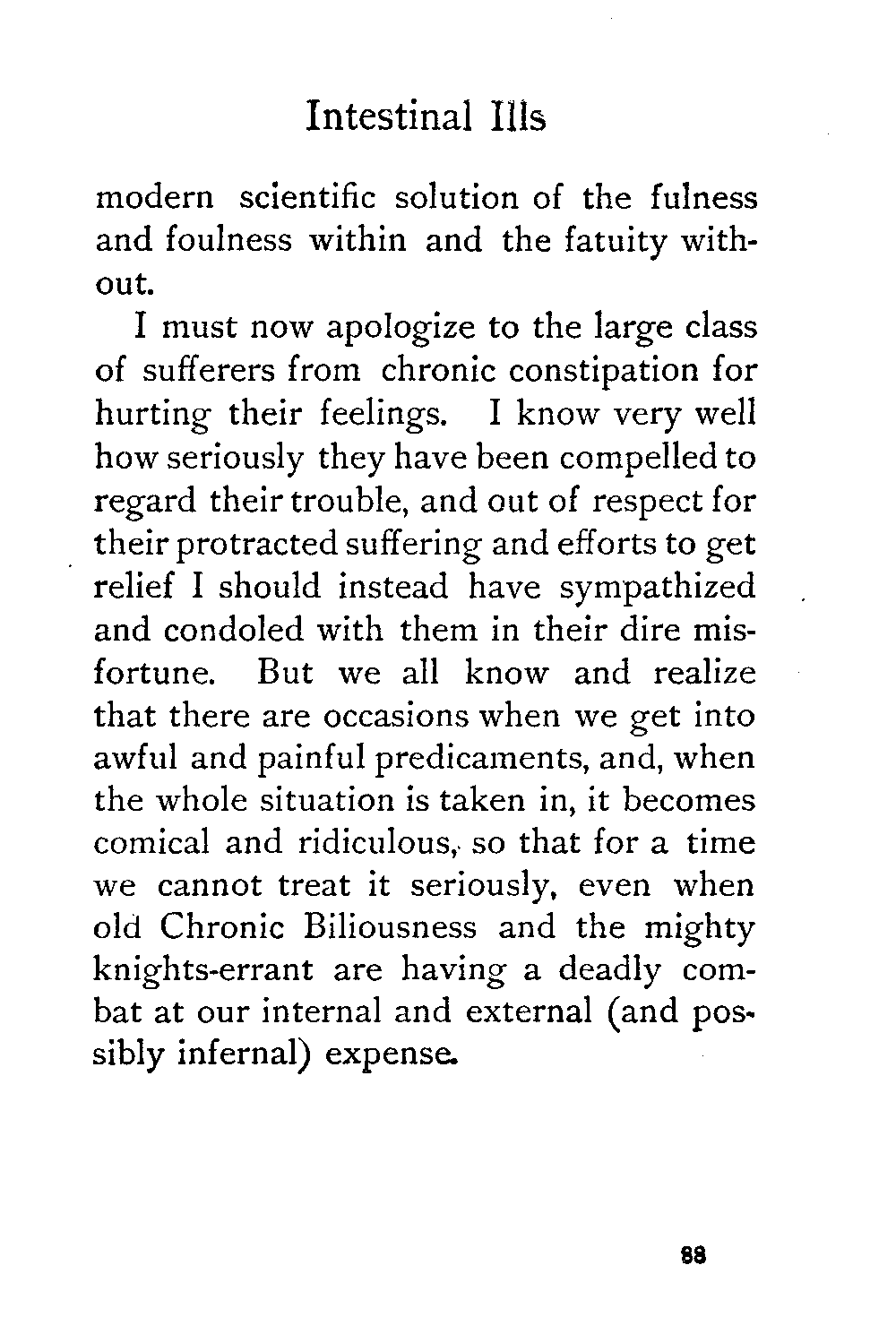 Intestinal Ills

modern scientific solution of the fulness and foulness within and the fatuity without.

I must now apologize to the large class of sufferers from chronic constipation for hurting their feelings. I know very well how seriously they have been compelled to regard their trouble, and out of respect for their protracted suffering and efforts to get relief I should instead have sympathized and condoled with them in their dire misfortune. But we all know and realize that there are occasions when we get into awful and painful predicaments, and, when the whole situation is taken in, it becomes comical and ridiculous, so that for a time we cannot treat it seriously, even when old Chronic Biliousness and the mighty knights-errant are having a deadly combat at our internal and external (and possibly infernal) expense.

88